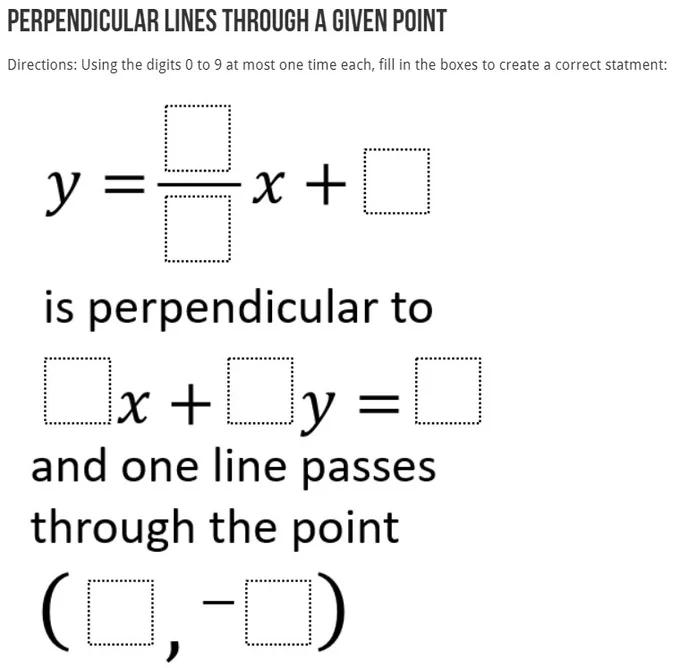 PERPENDICULAR LINES THROUGH A GIVEN POINT

Directions: Using the digits 0 to 9 at most one time each, fill in the boxes to create a correct statment:

$y = \frac{\square}{\square}x + \square$

is perpendicular to

$\square x + \square y = \square$

and one line passes through the point

$(\square, -\square)$